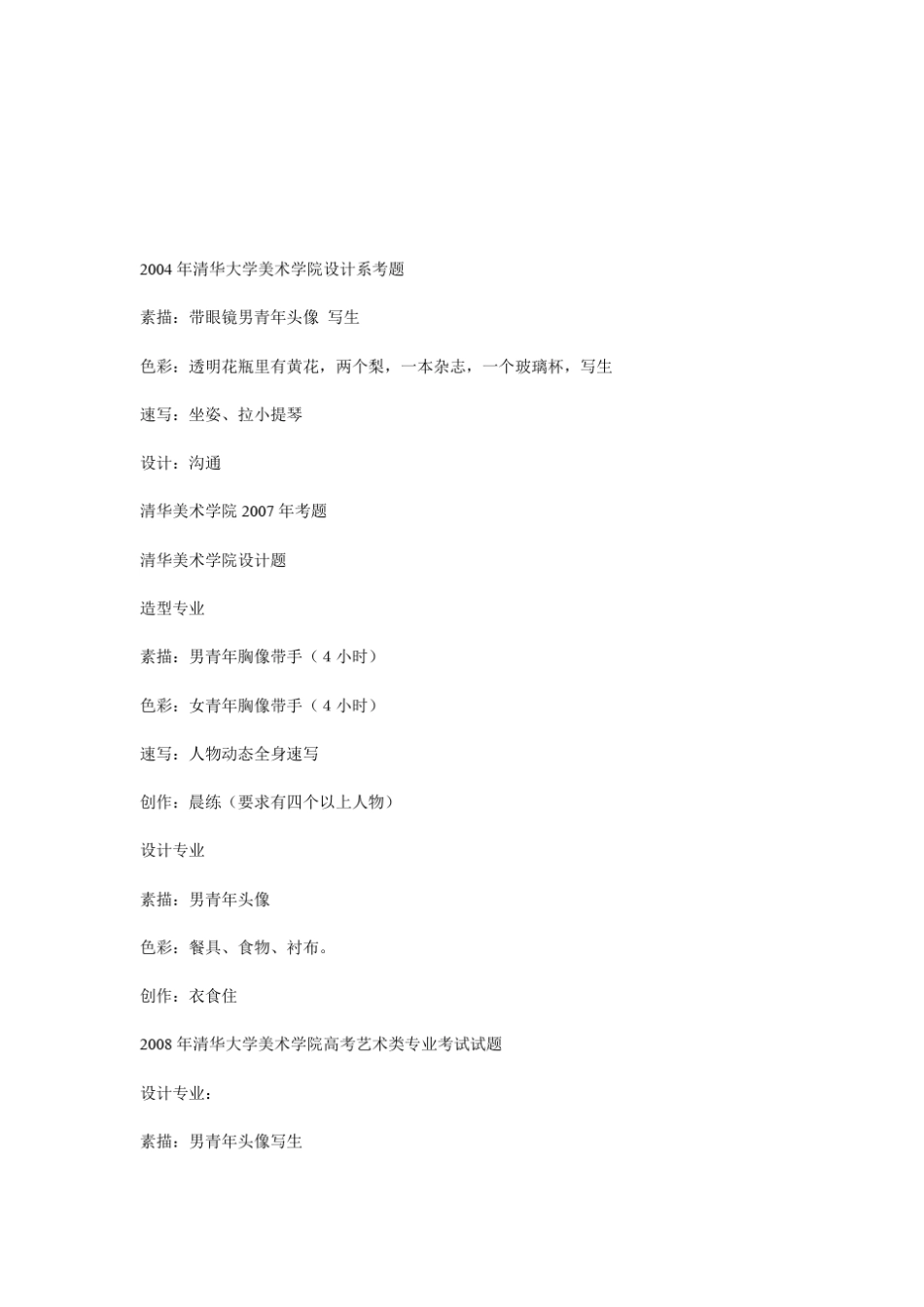 2004 年清华大学美术学院设计系考题

素描：带眼镜男青年头像 写生

色彩：透明花瓶里有黄花，两个梨，一本杂志，一个玻璃杯，写生

速写：坐姿、拉小提琴

设计：沟通

清华美术学院 2007 年考题

清华美术学院设计题

造型专业

素描：男青年胸像带手（4 小时）

色彩：女青年胸像带手（4 小时）

速写：人物动态全身速写

创作：晨练（要求有四个以上人物）

设计专业

素描：男青年头像

色彩：餐具、食物、衬布。

创作：衣食住

2008 年清华大学美术学院高考艺术类专业考试试题

设计专业：

素描：男青年头像写生